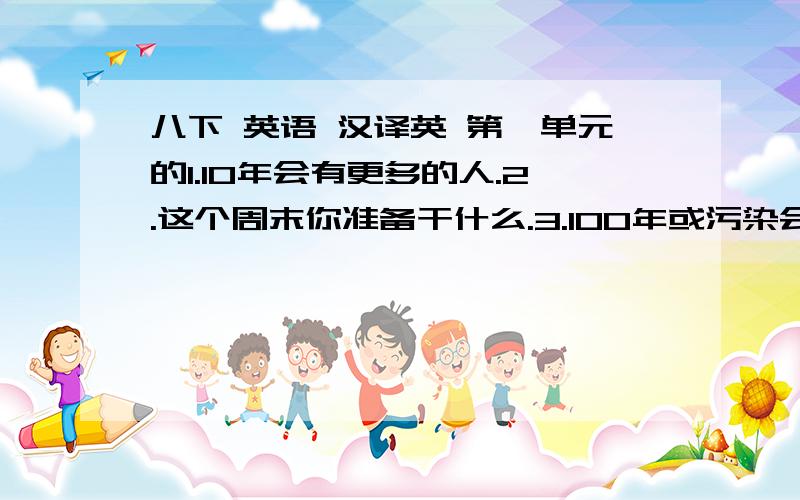 八下 英语 汉译英 第一单元的1.10年会有更多的人.2.这个周末你准备干什么.3.100年或污染会